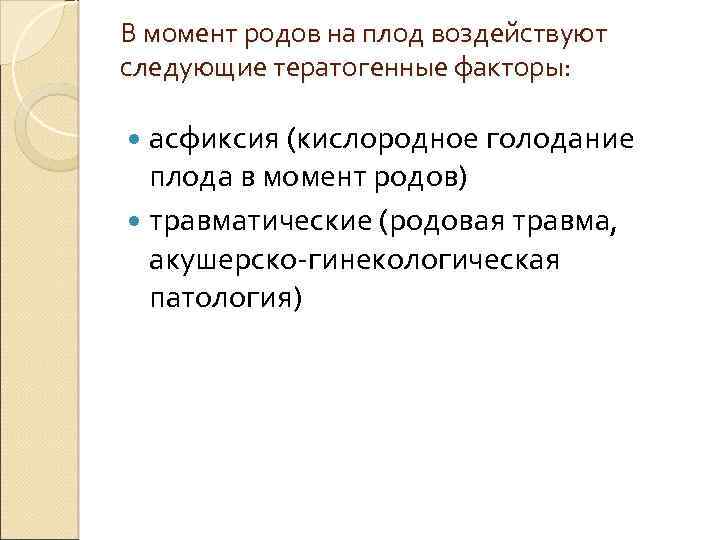 В момент родов на плод воздействуют следующие тератогенные факторы:

• асфиксия (кислородное голодание плода в момент родов)
• травматические (родовая травма, акушерско-гинекологическая патология)